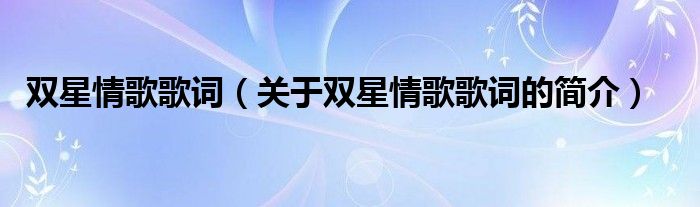 双星情歌歌词（关于双星情歌歌词的简介）